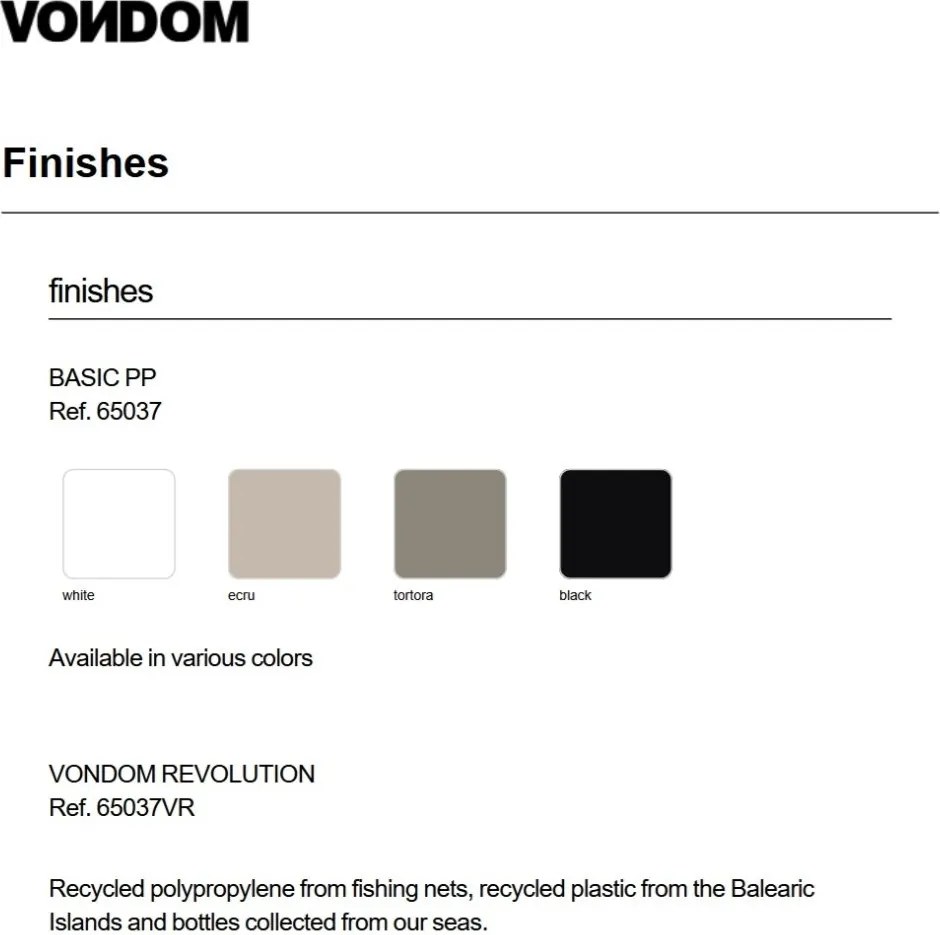 VONDOM

Finishes

finishes

BASIC PP
Ref. 65037

white

ecru

tortora

black

Available in various colors

VONDOM REVOLUTION
Ref. 65037VR

Recycled polypropylene from fishing nets, recycled plastic from the Balearic Islands and bottles collected from our seas.